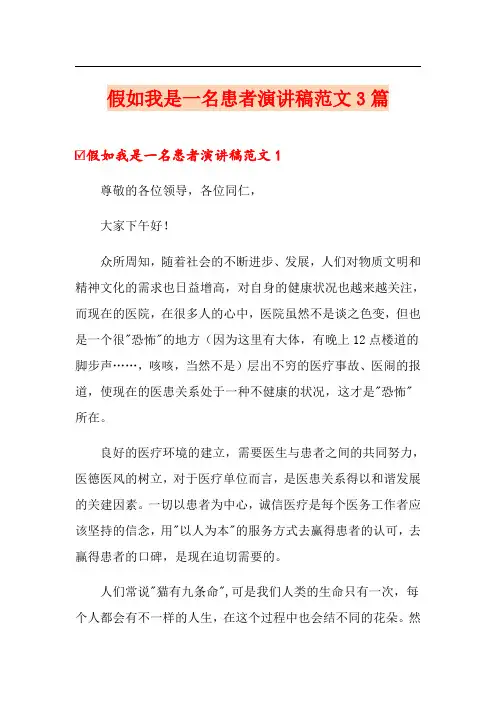 假如我是一名患者演讲稿范文3篇

☑假如我是一名患者演讲稿范文1

尊敬的各位领导，各位同仁，

大家下午好！

众所周知，随着社会的不断进步、发展，人们对物质文明和精神文化的需求也日益增高，对自身的健康状况也越来越关注，而现在的医院，在很多人的心中，医院虽然不是谈之色变，但也是一个很"恐怖"的地方（因为这里有大体，有晚上12点楼道的脚步声……，咳咳，当然不是）层出不穷的医疗事故、医闹的报道，使现在的医患关系处于一种不健康的状况，这才是"恐怖"所在。

良好的医疗环境的建立，需要医生与患者之间的共同努力，医德医风的树立，对于医疗单位而言，是医患关系得以和谐发展的关建因素。一切以患者为中心，诚信医疗是每个医务工作者应该坚持的信念，用"以人为本"的服务方式去赢得患者的认可，去赢得患者的口碑，是现在迫切需要的。

人们常说"猫有九条命"，可是我们人类的生命只有一次，每个人都会有不一样的人生，在这个过程中也会结不同的花朵。然